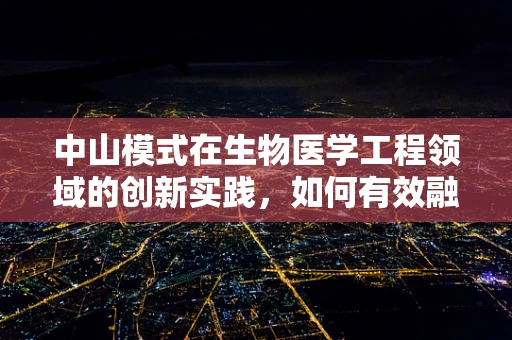 中山模式在生物医学工程领域的创新实践，如何有效融